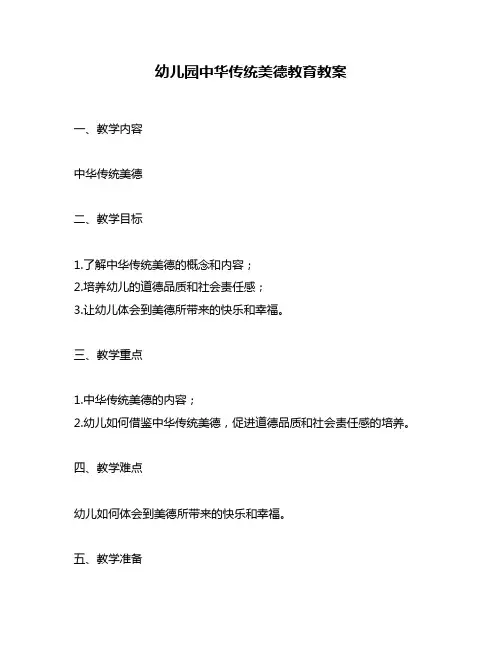 幼儿园中华传统美德教育教案

一、教学内容

中华传统美德

二、教学目标

1.了解中华传统美德的概念和内容；
2.培养幼儿的道德品质和社会责任感；
3.让幼儿体会到美德所带来的快乐和幸福。

三、教学重点

1.中华传统美德的内容；
2.幼儿如何借鉴中华传统美德，促进道德品质和社会责任感的培养。

四、教学难点

幼儿如何体会到美德所带来的快乐和幸福。

五、教学准备